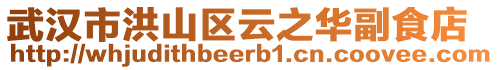 武汉市洪山区云之华副食店
http://whjudithbeerb1.cn.coovee.com